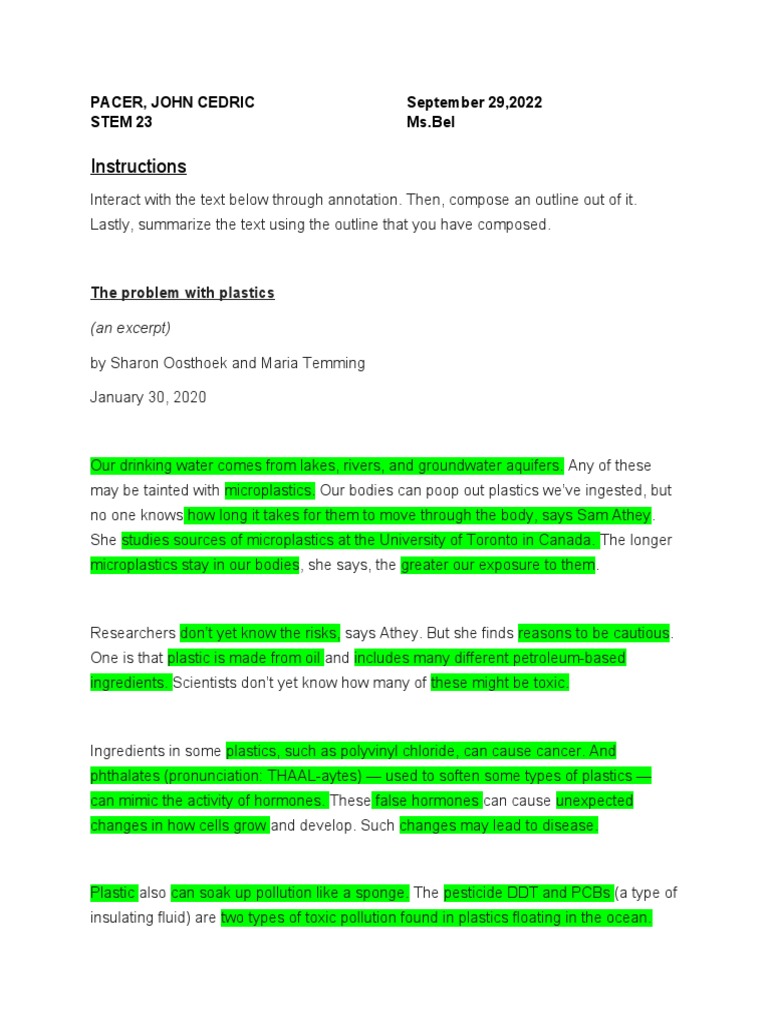 PACER, JOHN CEDRIC
STEM 23

September 29,2022
Ms.Bel

Instructions

Interact with the text below through annotation. Then, compose an outline out of it. Lastly, summarize the text using the outline that you have composed.

The problem with plastics

(an excerpt)

by Sharon Oosthoek and Maria Temming

January 30, 2020

Our drinking water comes from lakes, rivers, and groundwater aquifers. Any of these may be tainted with microplastics. Our bodies can poop out plastics we've ingested, but no one knows how long it takes for them to move through the body, says Sam Athey. She studies sources of microplastics at the University of Toronto in Canada. The longer microplastics stay in our bodies, she says, the greater our exposure to them.

Researchers don't yet know the risks, says Athey. But she finds reasons to be cautious. One is that plastic is made from oil and includes many different petroleum-based ingredients. Scientists don't yet know how many of these might be toxic.

Ingredients in some plastics, such as polyvinyl chloride, can cause cancer. And phthalates (pronunciation: THAAL-aytes) — used to soften some types of plastics — can mimic the activity of hormones. These false hormones can cause unexpected changes in how cells grow and develop. Such changes may lead to disease.

Plastic also can soak up pollution like a sponge. The pesticide DDT and PCBs (a type of insulating fluid) are two types of toxic pollution found in plastics floating in the ocean.